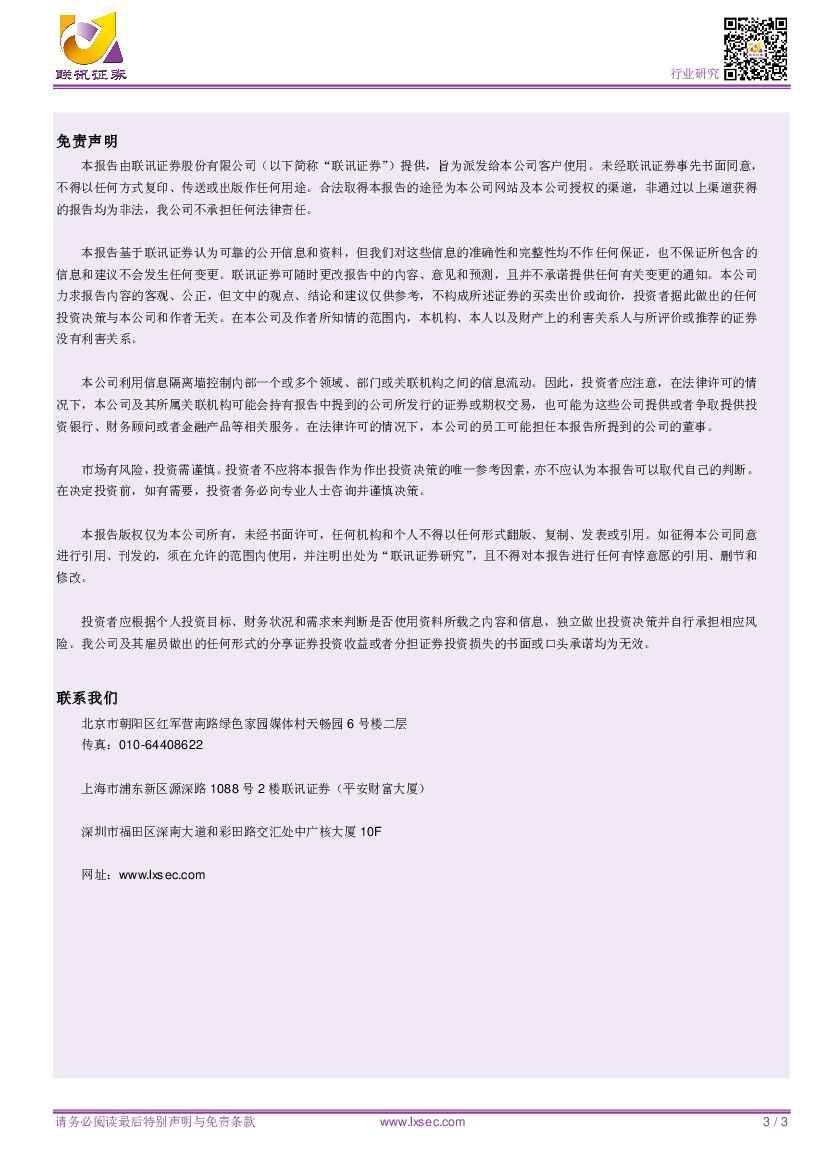 联讯证券

行业研究

免责声明

本报告由联讯证券股份有限公司（以下简称“联讯证券”）提供，旨为派发给本公司客户使用。未经联讯证券事先书面同意，不得以任何方式复印、传送或出版作任何用途。合法取得本报告的途径为本公司网站及本公司授权的渠道，非通过以上渠道获得的报告均为非法，我公司不承担任何法律责任。

本报告基于联讯证券认为可靠的公开信息和资料，但我们对这些信息的准确性和完整性均不作任何保证，也不保证所包含的信息和建议不会发生任何变更。联讯证券可随时更改报告中的内容、意见和预测，且并不承诺提供任何有关变更的通知。本公司力求报告内容的客观、公正，但文中的观点、结论和建议仅供参考，不构成所述证券的买卖出价或询价，投资者据此做出的任何投资决策与本公司和作者无关。在本公司及作者所知情的范围内，本机构、本人以及财产上的利害关系人与所评价或推荐的证券没有利害关系。

本公司利用信息隔离墙控制内部一个或多个领域、部门或关联机构之间的信息流动。因此，投资者应注意，在法律许可的情况下，本公司及其所属关联机构可能会持有报告中提到的公司所发行的证券或期权交易，也可能为这些公司提供或者争取提供投资银行、财务顾问或者金融产品等相关服务。在法律许可的情况下，本公司的员工可能担任本报告所提到的公司的董事。

市场有风险，投资需谨慎。投资者不应将本报告作为作出投资决策的唯一参考因素，亦不应认为本报告可以取代自己的判断。在决定投资前，如有需要，投资者务必向专业人士咨询并谨慎决策。

本报告版权仅为本公司所有，未经书面许可，任何机构和个人不得以任何形式翻版、复制、发表或引用。如征得本公司同意进行引用、刊发的，须在允许的范围内使用，并注明出处为“联讯证券研究”，且不得对本报告进行任何有悖意愿的引用、删节和修改。

投资者应根据个人投资目标、财务状况和需求来判断是否使用资料所载之内容和信息，独立做出投资决策并自行承担相应风险。我公司及其雇员做出的任何形式的分享证券投资收益或者分担证券投资损失的书面或口头承诺均为无效。

联系我们

北京市朝阳区红军营南路绿色家园媒体村天畅园 6 号楼二层
传真：010-64408622

上海市浦东新区源深路 1088 号 2 楼联讯证券（平安财富大厦）

深圳市福田区深南大道和彩田路交汇处中广核大厦 10F

网址：www.lxsec.com

请务必阅读最后特别声明与免责条款

www.lxsec.com

3 / 3